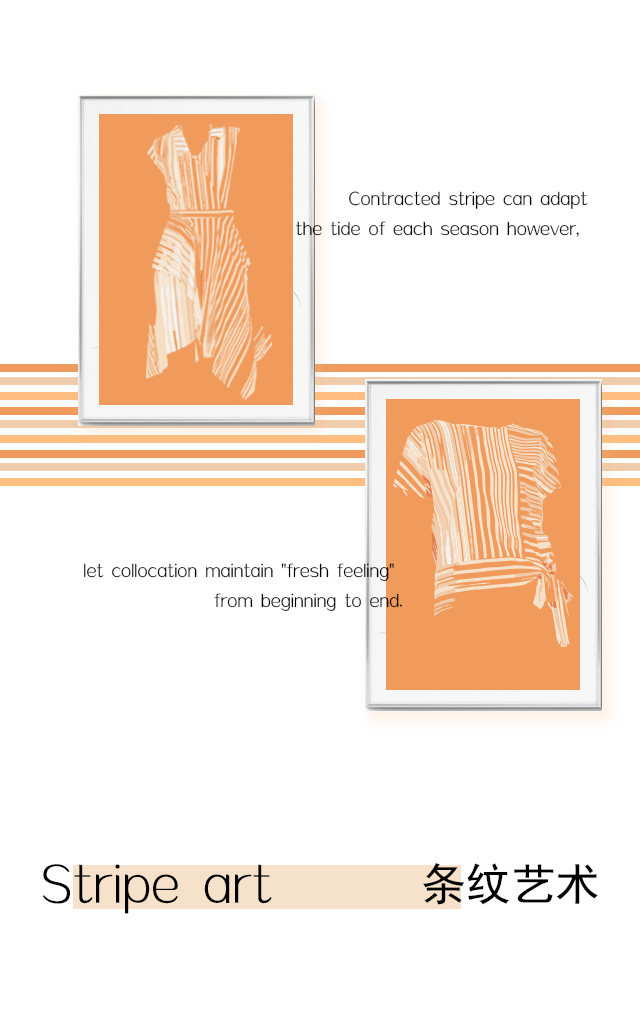 Contracted stripe can adapt the tide of each season however,

let collocation maintain "fresh feeling" from beginning to end.

Stripe art 条纹艺术